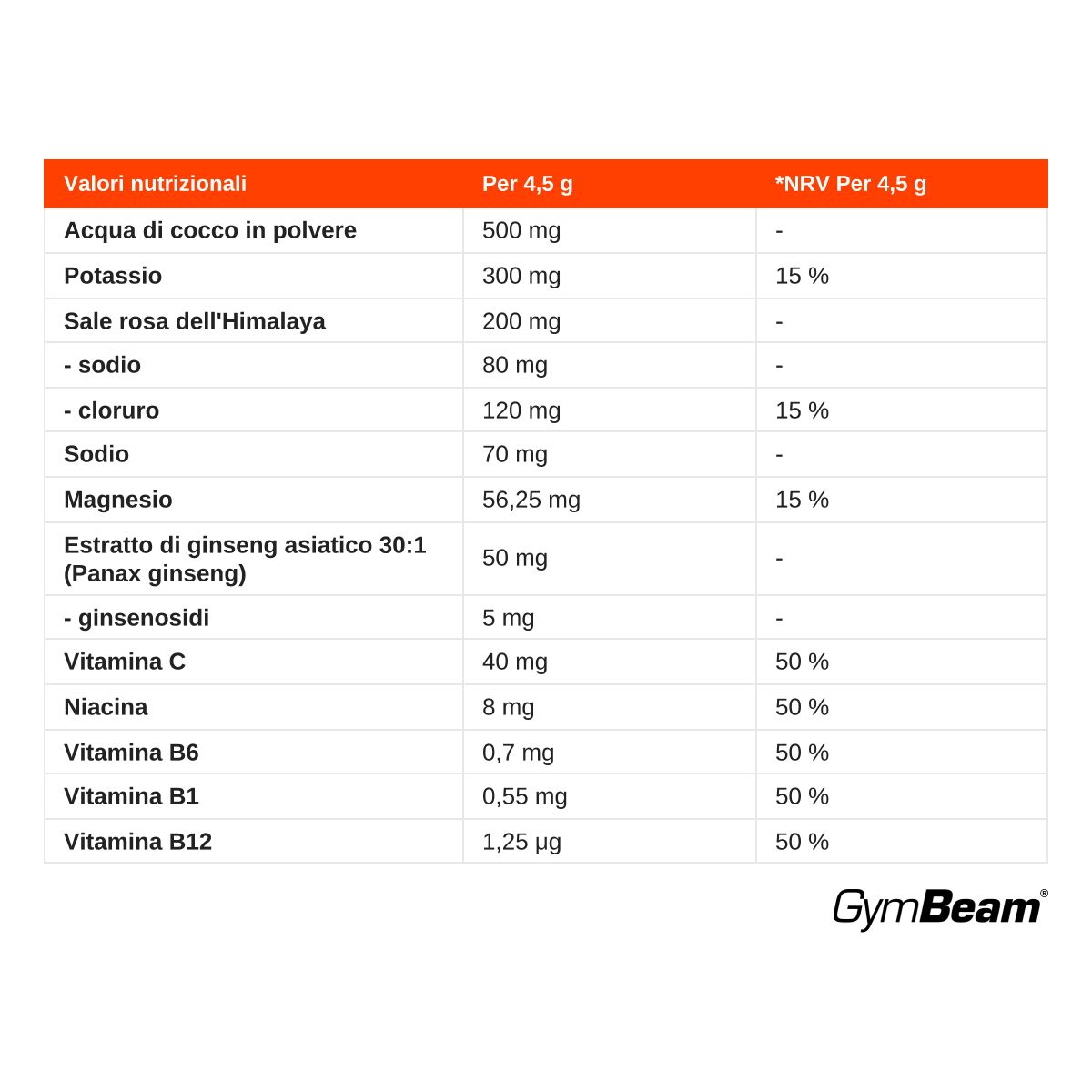 | Valori nutrizionali | Per 4,5 g | *NRV Per 4,5 g |
|---|---|---|
| Acqua di cocco in polvere | 500 mg | - |
| Potassio | 300 mg | 15 % |
| Sale rosa dell'Himalaya | 200 mg | - |
| - sodio | 80 mg | - |
| - cloruro | 120 mg | 15 % |
| Sodio | 70 mg | - |
| Magnesio | 56,25 mg | 15 % |
| Estratto di ginseng asiatico 30:1 (Panax ginseng) | 50 mg | - |
| - ginsenosidi | 5 mg | - |
| Vitamina C | 40 mg | 50 % |
| Niacina | 8 mg | 50 % |
| Vitamina B6 | 0,7 mg | 50 % |
| Vitamina B1 | 0,55 mg | 50 % |
| Vitamina B12 | 1,25 µg | 50 % |

GymBeam®